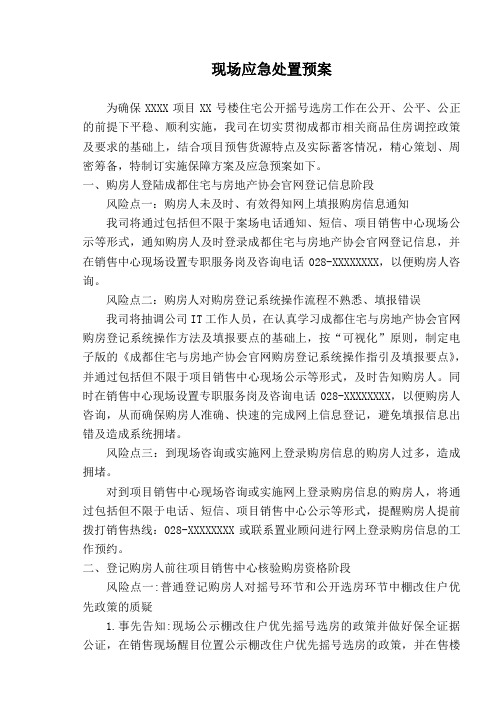 现场应急处置预案

为确保 XXXX 项目 XX 号楼住宅公开摇号选房工作在公开、公平、公正的前提下平稳、顺利实施，我司在切实贯彻成都市相关商品住房调控政策及要求的基础上，结合项目预售货源特点及实际蓄客情况，精心策划、周密筹备，特制订实施保障方案及应急预案如下。

一、购房人登陆成都住宅与房地产协会官网登记信息阶段

风险点一：购房人未及时、有效得知网上填报购房信息通知

我司将通过包括但不限于案场电话通知、短信、项目销售中心现场公示等形式，通知购房人及时登录成都住宅与房地产协会官网登记信息，并在销售中心现场设置专职服务岗及咨询电话 028-XXXXXXXX，以便购房人咨询。

风险点二：购房人对购房登记系统操作流程不熟悉、填报错误

我司将抽调公司 IT 工作人员，在认真学习成都住宅与房地产协会官网购房登记系统操作方法及填报要点的基础上，按“可视化”原则，制定电子版的《成都住宅与房地产协会官网购房登记系统操作指引及填报要点》，并通过包括但不限于项目销售中心现场公示等形式，及时告知购房人。同时在销售中心现场设置专职服务岗及咨询电话 028-XXXXXXXX，以便购房人咨询，从而确保购房人准确、快速的完成网上信息登记，避免填报信息出错及造成系统拥堵。

风险点三：到现场咨询或实施网上登录购房信息的购房人过多，造成拥堵。

对到项目销售中心现场咨询或实施网上登录购房信息的购房人，将通过包括但不限于电话、短信、项目销售中心公示等形式，提醒购房人提前拨打销售热线：028-XXXXXXXX 或联系置业顾问进行网上登录购房信息的工作预约。

二、登记购房人前往项目销售中心核验购房资格阶段

风险点一:普通登记购房人对摇号环节和公开选房环节中棚改住户优先政策的质疑

1.事先告知:现场公示棚改住户优先摇号选房的政策并做好保全证据公证，在销售现场醒目位置公示棚改住户优先摇号选房的政策，并在售楼